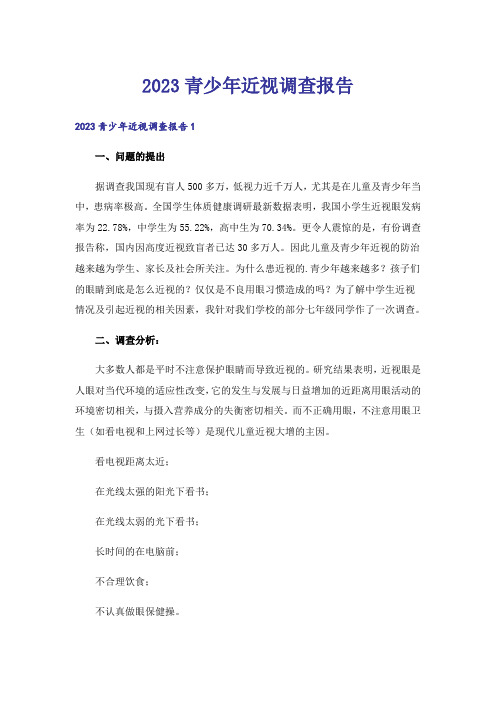 2023青少年近视调查报告

2023青少年近视调查报告1

一、问题的提出

据调查我国现有盲人500多万，低视力近千万人，尤其是在儿童及青少年当中，患病率极高。全国学生体质健康调研最新数据表明，我国小学生近视眼发病率为22.78%，中学生为55.22%，高中生为70.34%。更令人震惊的是，有份调查报告称，国内因高度近视致盲者已达30多万人。因此儿童及青少年近视的防治越来越为学生、家长及社会所关注。为什么患近视的.青少年越来越多？孩子们的眼睛到底是怎么近视的？仅仅是不良用眼习惯造成的吗？为了解中学生近视情况及引起近视的相关因素，我针对我们学校的部分七年级同学作了一次调查。

二、调查分析：

大多数人都是平时不注意保护眼睛而导致近视的。研究结果表明，近视眼是人眼对当代环境的适应性改变，它的发生与发展与日益增加的近距离用眼活动的环境密切相关，与摄入营养成分的失衡密切相关。而不正确用眼，不注意用眼卫生（如看电视和上网过长等）是现代儿童近视大增的主因。

看电视距离太近；

在光线太强的阳光下看书；

在光线太弱的光下看书；

长时间的在电脑前；

不合理饮食；

不认真做眼保健操。